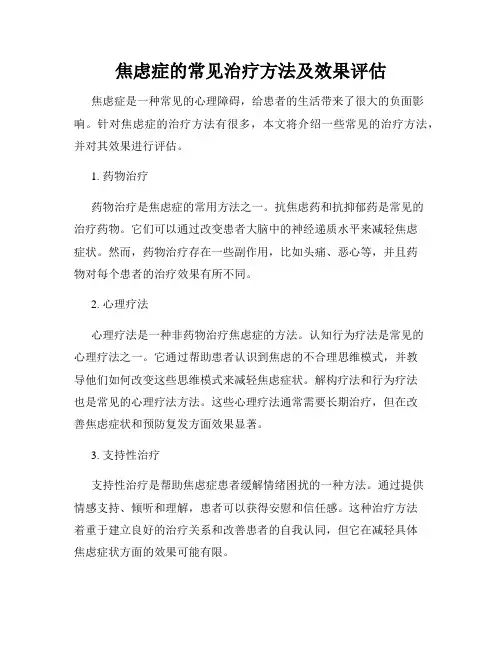 焦虑症的常见治疗方法及效果评估

焦虑症是一种常见的心理障碍，给患者的生活带来了很大的负面影响。针对焦虑症的治疗方法有很多，本文将介绍一些常见的治疗方法，并对其效果进行评估。

1. 药物治疗

药物治疗是焦虑症的常用方法之一。抗焦虑药和抗抑郁药是常见的治疗药物。它们可以通过改变患者大脑中的神经递质水平来减轻焦虑症状。然而，药物治疗存在一些副作用，比如头痛、恶心等，并且药物对每个患者的治疗效果有所不同。

2. 心理疗法

心理疗法是一种非药物治疗焦虑症的方法。认知行为疗法是常见的心理疗法之一。它通过帮助患者认识到焦虑的不合理思维模式，并教导他们如何改变这些思维模式来减轻焦虑症状。解构疗法和行为疗法也是常见的心理疗法方法。这些心理疗法通常需要长期治疗，但在改善焦虑症状和预防复发方面效果显著。

3. 支持性治疗

支持性治疗是帮助焦虑症患者缓解情绪困扰的一种方法。通过提供情感支持、倾听和理解，患者可以获得安慰和信任感。这种治疗方法着重于建立良好的治疗关系和改善患者的自我认同，但它在减轻具体焦虑症状方面的效果可能有限。